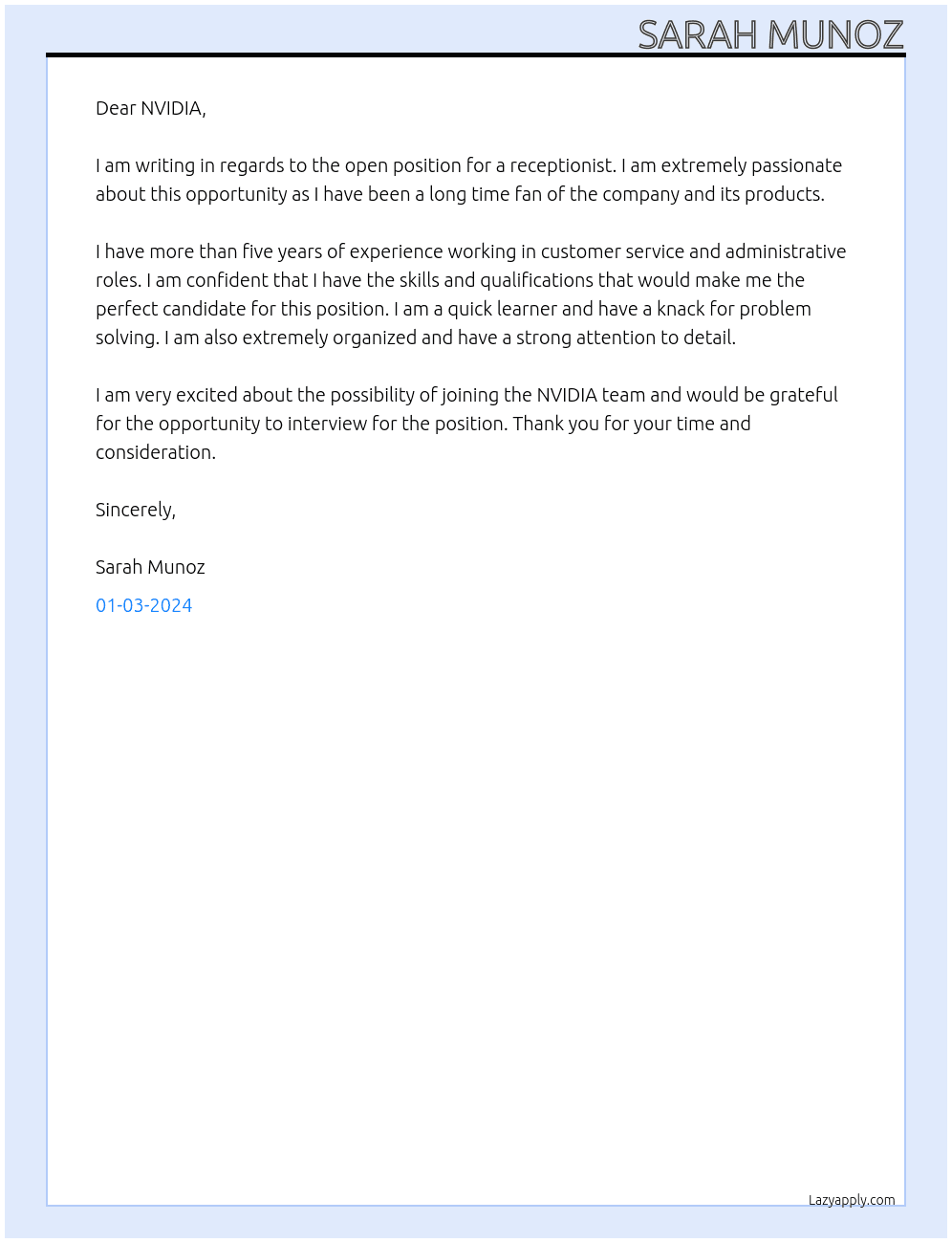 SARAH MUNOZ

Dear NVIDIA,

I am writing in regards to the open position for a receptionist. I am extremely passionate about this opportunity as I have been a long time fan of the company and its products.

I have more than five years of experience working in customer service and administrative roles. I am confident that I have the skills and qualifications that would make me the perfect candidate for this position. I am a quick learner and have a knack for problem solving. I am also extremely organized and have a strong attention to detail.

I am very excited about the possibility of joining the NVIDIA team and would be grateful for the opportunity to interview for the position. Thank you for your time and consideration.

Sincerely,

Sarah Munoz

01-03-2024

Lazyapply.com